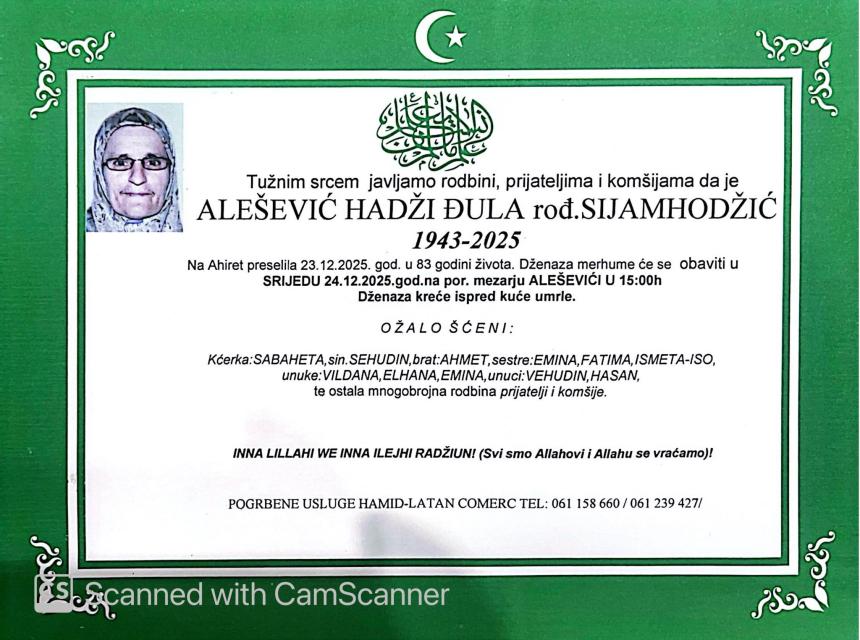 Tužnim srcem javljamo rodbini, prijateljima i komšijama da je
ALEŠEVIĆ HADŽI ĐULA rođ.SIJAMHODŽIĆ
1943-2025
Na Ahiret preselila 23.12.2025. god. u 83 godini života. Dženaza merhume će se obaviti u SRIJEDU 24.12.2025.god.na por. mezarju ALEŠEVIĆI U 15:00h
Dženaza kreće ispred kuće umrle.

OŽALOŠĆENI:

Kćerka:SABAHETA,sin.SEHUDIN,brat:AHMET,sestre:EMINA,FATIMA,ISMETA-ISO, unuke:VILDANA,ELHANA,EMINA,unuci:VEHUDIN,HASAN, te ostala mnogobrojna rodbina prijatelji i komšije.

INNA LILLAHI WE INNA ILEJHI RADŽIUN! (Svi smo Allahovi i Allahu se vraćamo)!

POGRBENE USLUGE HAMID-LATAN COMERC TEL: 061 158 660 / 061 239 427/

Scanned with CamScanner